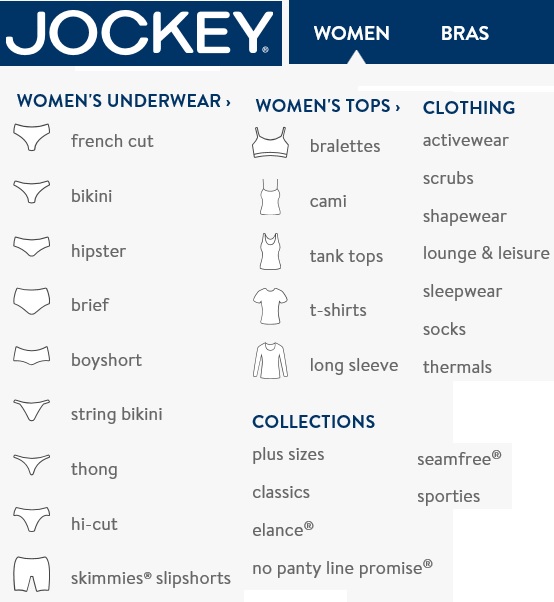 JOCKEY®

WOMEN BRAS

WOMEN'S UNDERWEAR ›

french cut

bikini

hipster

brief

boyshort

string bikini

thong

hi-cut

skimmies® slipshorts

WOMEN'S TOPS ›

bralettes

cami

tank tops

t-shirts

long sleeve

CLOTHING

activewear

scrubs

shapewear

lounge & leisure

sleepwear

socks

thermals

COLLECTIONS

plus sizes

classics

elance®

no panty line promise®

seamfree®

sporties